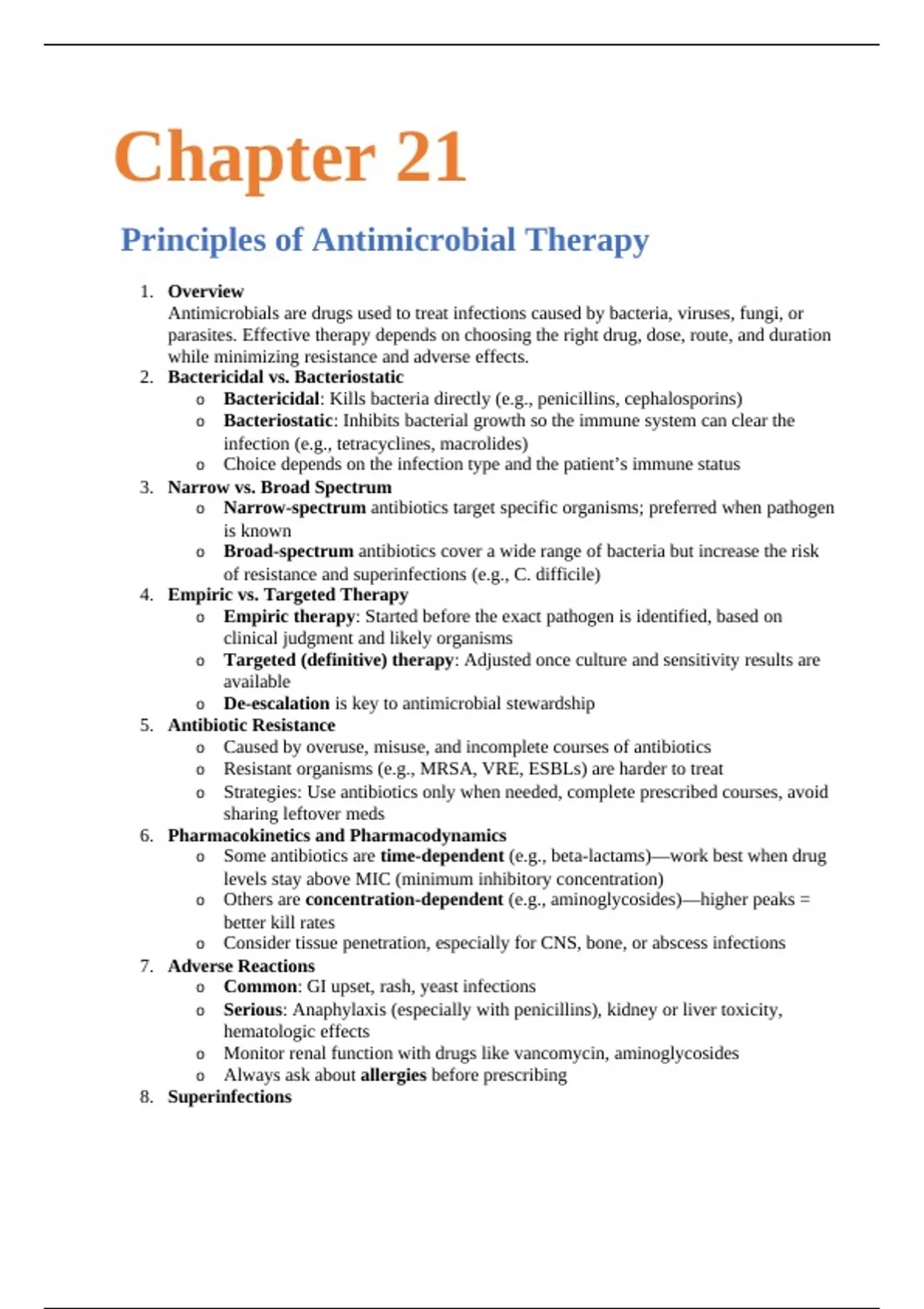 Chapter 21

Principles of Antimicrobial Therapy

1. Overview
Antimicrobials are drugs used to treat infections caused by bacteria, viruses, fungi, or parasites. Effective therapy depends on choosing the right drug, dose, route, and duration while minimizing resistance and adverse effects.
2. Bactericidal vs. Bacteriostatic
o Bactericidal: Kills bacteria directly (e.g., penicillins, cephalosporins)
o Bacteriostatic: Inhibits bacterial growth so the immune system can clear the infection (e.g., tetracyclines, macrolides)
o Choice depends on the infection type and the patient's immune status
3. Narrow vs. Broad Spectrum
o Narrow-spectrum antibiotics target specific organisms; preferred when pathogen is known
o Broad-spectrum antibiotics cover a wide range of bacteria but increase the risk of resistance and superinfections (e.g., C. difficile)
4. Empiric vs. Targeted Therapy
o Empiric therapy: Started before the exact pathogen is identified, based on clinical judgment and likely organisms
o Targeted (definitive) therapy: Adjusted once culture and sensitivity results are available
o De-escalation is key to antimicrobial stewardship
5. Antibiotic Resistance
o Caused by overuse, misuse, and incomplete courses of antibiotics
o Resistant organisms (e.g., MRSA, VRE, ESBLs) are harder to treat
o Strategies: Use antibiotics only when needed, complete prescribed courses, avoid sharing leftover meds
6. Pharmacokinetics and Pharmacodynamics
o Some antibiotics are time-dependent (e.g., beta-lactams)—work best when drug levels stay above MIC (minimum inhibitory concentration)
o Others are concentration-dependent (e.g., aminoglycosides)—higher peaks = better kill rates
o Consider tissue penetration, especially for CNS, bone, or abscess infections
7. Adverse Reactions
o Common: GI upset, rash, yeast infections
o Serious: Anaphylaxis (especially with penicillins), kidney or liver toxicity, hematologic effects
o Monitor renal function with drugs like vancomycin, aminoglycosides
o Always ask about allergies before prescribing
8. Superinfections